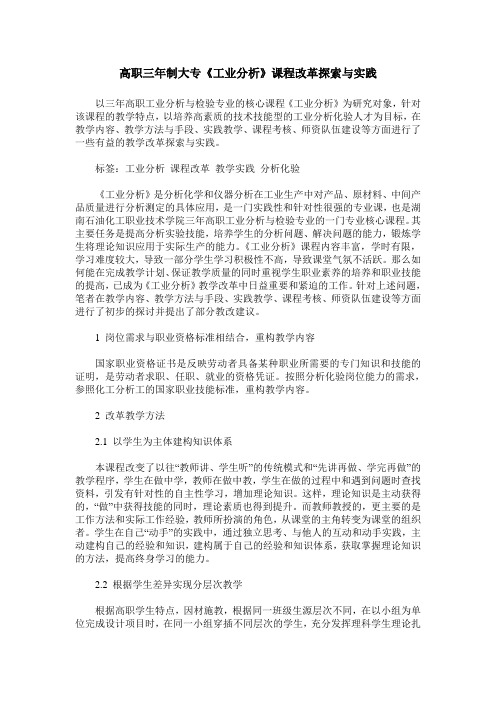 高职三年制大专《工业分析》课程改革探索与实践

以三年高职工业分析与检验专业的核心课程《工业分析》为研究对象，针对该课程的教学特点，以培养高素质的技术技能型的工业分析化验人才为目标，在教学内容、教学方法与手段、实践教学、课程考核、师资队伍建设等方面进行了一些有益的教学改革探索与实践。

标签：工业分析 课程改革 教学实践 分析化验

《工业分析》是分析化学和仪器分析在工业生产中对产品、原材料、中间产品质量进行分析测定的具体应用，是一门实践性和针对性很强的专业课，也是湖南石油化工职业技术学院三年高职工业分析与检验专业的一门专业核心课程。其主要任务是提高分析实验技能，培养学生的分析问题、解决问题的能力，锻炼学生将理论知识应用于实际生产的能力。《工业分析》课程内容丰富，学时有限，学习难度较大，导致一部分学生学习积极性不高，导致课堂气氛不活跃。那么如何能在完成教学计划、保证教学质量的同时重视学生职业素养的培养和职业技能的提高，已成为《工业分析》教学改革中日益重要和紧迫的工作。针对上述问题，笔者在教学内容、教学方法与手段、实践教学、课程考核、师资队伍建设等方面进行了初步的探讨并提出了部分教改建议。

1 岗位需求与职业资格标准相结合，重构教学内容

国家职业资格证书是反映劳动者具备某种职业所需要的专门知识和技能的证明，是劳动者求职、任职、就业的资格凭证。按照分析化验岗位能力的需求，参照化工分析工的国家职业技能标准，重构教学内容。

2 改革教学方法

2.1 以学生为主体建构知识体系

本课程改变了以往“教师讲、学生听”的传统模式和“先讲再做、学完再做”的教学程序，学生在做中学，教师在做中教，学生在做的过程中和遇到问题时查找资料，引发有针对性的自主性学习，增加理论知识。这样，理论知识是主动获得的，“做”中获得技能的同时，理论素质也得到提升。而教师教授的，更主要的是工作方法和实际工作经验，教师所扮演的角色，从课堂的主角转变为课堂的组织者。学生在自己“动手”的实践中，通过独立思考、与他人的互动和动手实践，主动建构自己的经验和知识，建构属于自己的经验和知识体系，获取掌握理论知识的方法，提高终身学习的能力。

2.2 根据学生差异实现分层次教学

根据高职学生特点，因材施教，根据同一班级生源层次不同，在以小组为单位完成设计项目时，在同一小组穿插不同层次的学生，充分发挥理科学生理论扎